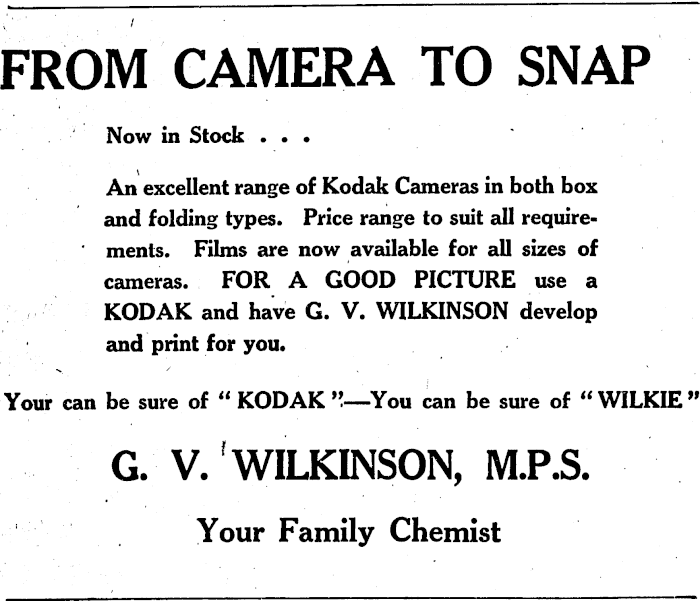 FROM CAMERA TO SNAP

Now in Stock . . .

An excellent range of Kodak Cameras in both box and folding types. Price range to suit all requirements. Films are now available for all sizes of cameras. FOR A GOOD PICTURE use a KODAK and have G. V. WILKINSON develop and print for you.

Your can be sure of "KODAK"—You can be sure of "WILKIE"

G. V. WILKINSON, M.P.S.

Your Family Chemist